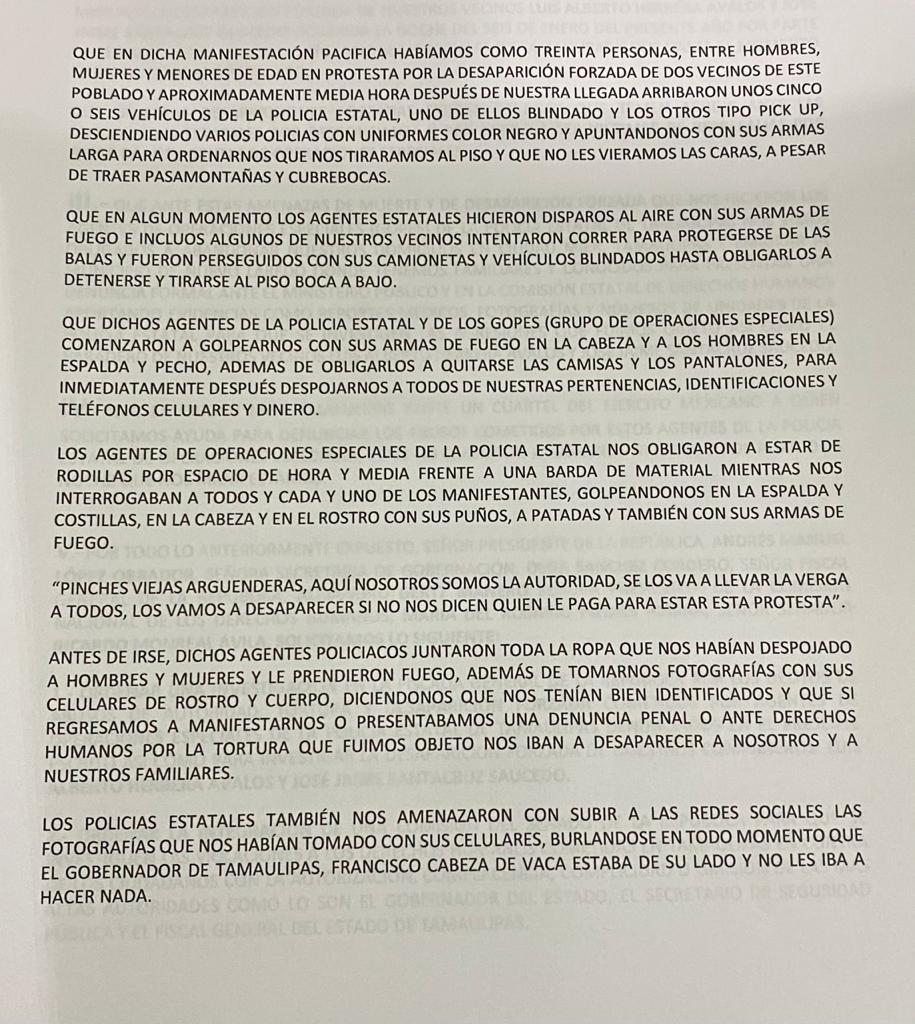 QUE EN DICHA MANIFESTACIÓN PACIFICA HABÍAMOS COMO TREINTA PERSONAS, ENTRE HOMBRES, MUJERES Y MENORES DE EDAD EN PROTESTA POR LA DESAPARICIÓN FORZADA DE DOS VECINOS DE ESTE POBLADO Y APROXIMADAMENTE MEDIA HORA DESPUÉS DE NUESTRA LLEGADA ARRIBARON UNOS CINCO O SEIS VEHÍCULOS DE LA POLICIA ESTATAL, UNO DE ELLOS BLINDADO Y LOS OTROS TIPO PICK UP, DESCIENDIENDO VARIOS POLICIAS CON UNIFORMES COLOR NEGRO Y APUNTANDONOS CON SUS ARMAS LARGA PARA ORDENARNOS QUE NOS TIRARAMOS AL PISO Y QUE NO LES VIERAMOS LAS CARAS, A PESAR DE TRAER PASAMONTAÑAS Y CUBREBOCAS.

QUE EN ALGUN MOMENTO LOS AGENTES ESTATALES HICIERON DISPAROS AL AIRE CON SUS ARMAS DE FUEGO E INCLUOS ALGUNOS DE NUESTROS VECINOS INTENTARON CORRER PARA PROTEGERSE DE LAS BALAS Y FUERON PERSEGUIDOS CON SUS CAMIONETAS Y VEHÍCULOS BLINDADOS HASTA OBLIGARLOS A DETENERSE Y TIRARSE AL PISO BOCA A BAJO.

QUE DICHOS AGENTES DE LA POLICIA ESTATAL Y DE LOS GOPES (GRUPO DE OPERACIONES ESPECIALES) COMENZARON A GOLPEARNOS CON SUS ARMAS DE FUEGO EN LA CABEZA Y A LOS HOMBRES EN LA ESPALDA Y PECHO, ADEMAS DE OBLIGARLOS A QUITARSE LAS CAMISAS Y LOS PANTALONES, PARA INMEDIATAMENTE DESPUÉS DESPOJARNOS A TODOS DE NUESTRAS PERTENENCIAS, IDENTIFICACIONES Y TELÉFONOS CELULARES Y DINERO.

LOS AGENTES DE OPERACIONES ESPECIALES DE LA POLICIA ESTATAL NOS OBLIGARON A ESTAR DE RODILLAS POR ESPACIO DE HORA Y MEDIA FRENTE A UNA BARDA DE MATERIAL MIENTRAS NOS INTERROGABAN A TODOS Y CADA Y UNO DE LOS MANIFESTANTES, GOLPEANDONOS EN LA ESPALDA Y COSTILLAS, EN LA CABEZA Y EN EL ROSTRO CON SUS PUÑOS, A PATADAS Y TAMBIÉN CON SUS ARMAS DE FUEGO.

"PINCHES VIEJAS ARGUENDERAS, AQUÍ NOSOTROS SOMOS LA AUTORIDAD, SE LOS VA A LLEVAR LA VERGA A TODOS, LOS VAMOS A DESAPARECER SI NO NOS DICEN QUIEN LE PAGA PARA ESTAR ESTA PROTESTA".

ANTES DE IRSE, DICHOS AGENTES POLICIACOS JUNTARON TODA LA ROPA QUE NOS HABÍAN DESPOJADO A HOMBRES Y MUJERES Y LE PRENDIERON FUEGO, ADEMÁS DE TOMARNOS FOTOGRAFÍAS CON SUS CELULARES DE ROSTRO Y CUERPO, DICIENDONOS QUE NOS TENÍAN BIEN IDENTIFICADOS Y QUE SI REGRESAMOS A MANIFESTARNOS O PRESENTABAMOS UNA DENUNCIA PENAL O ANTE DERECHOS HUMANOS POR LA TORTURA QUE FUIMOS OBJETO NOS IBAN A DESAPARECER A NOSOTROS Y A NUESTROS FAMILIARES.

LOS POLICIAS ESTATALES TAMBIÉN NOS AMENAZARON CON SUBIR A LAS REDES SOCIALES LAS FOTOGRAFÍAS QUE NOS HABÍAN TOMADO CON SUS CELULARES, BURLANDOSE EN TODO MOMENTO QUE EL GOBERNADOR DE TAMAULIPAS, FRANCISCO CABEZA DE VACA ESTABA DE SU LADO Y NO LES IBA A HACER NADA.